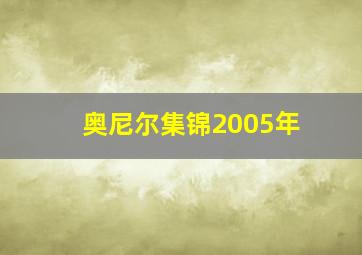 奥尼尔集锦2005年